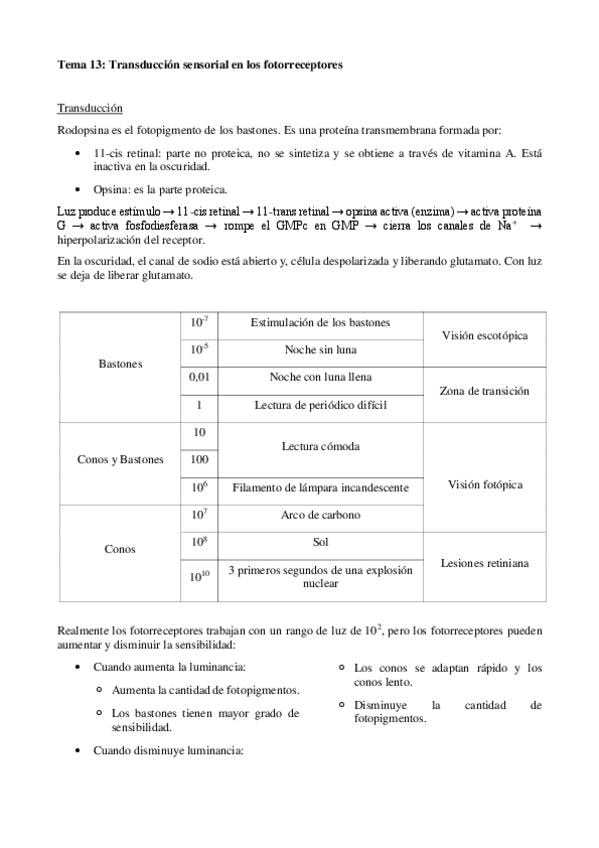 Tema 13: Transducción sensorial en los fotorreceptores

Transducción

Rodopsina es el fotopigmento de los bastones. Es una proteína transmembrana formada por:

• 11-cis retinal: parte no proteica, no se sintetiza y se obtiene a través de vitamina A. Está inactiva en la oscuridad.

• Opsina: es la parte proteica.

Luz produce estímulo → 11-cis retinal → 11-trans retinal → opsina activa (enzima) → activa proteína G → activa fosfodiesferasa → rompe el GMPc en GMP → cierra los canales de $Na^+$ → hiperpolarización del receptor.

En la oscuridad, el canal de sodio está abierto y, célula despolarizada y liberando glutamato. Con luz se deja de liberar glutamato.

| | | | |
|---|---|---|---|
| Bastones | $10^{-7}$ | Estimulación de los bastones | Visión escotópica |
| | $10^{-5}$ | Noche sin luna | |
| | 0,01 | Noche con luna llena | Zona de transición |
| | 1 | Lectura de periódico difícil | |
| Conos y Bastones | 10 | Lectura cómoda | Visión fotópica |
| | 100 | | |
| | $10^6$ | Filamento de lámpara incandescente | |
| Conos | $10^7$ | Arco de carbono | |
| | $10^8$ | Sol | Lesiones retiniana |
| | $10^{10}$ | 3 primeros segundos de una explosión nuclear | |

Realmente los fotorreceptores trabajan con un rango de luz de $10^2$, pero los fotorreceptores pueden aumentar y disminuir la sensibilidad:

• Cuando aumenta la luminancia:
  ○ Aumenta la cantidad de fotopigmentos.
  ○ Los bastones tienen mayor grado de sensibilidad.

• Cuando disminuye luminancia:
  ○ Los conos se adaptan rápido y los conos lento.
  ○ Disminuye la cantidad de fotopigmentos.